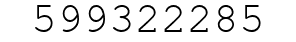 599322285